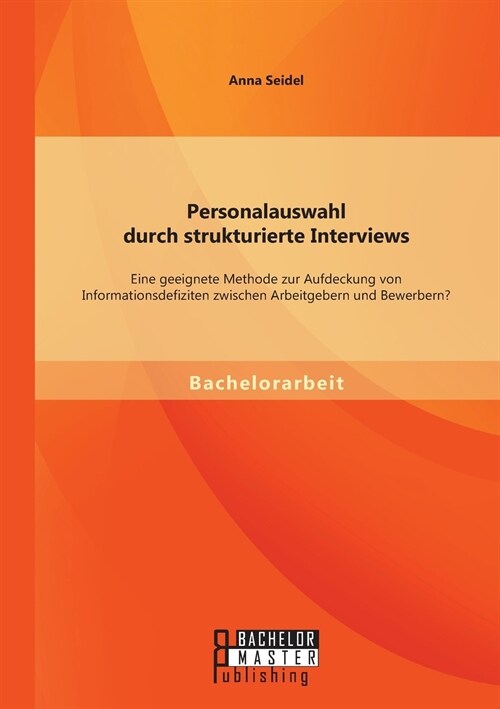 Anna Seidel

Personalauswahl
durch strukturierte Interviews

Eine geeignete Methode zur Aufdeckung von Informationsdefiziten zwischen Arbeitgebern und Bewerbern?

Bachelorarbeit

BACHELOR
MASTER
Publishing